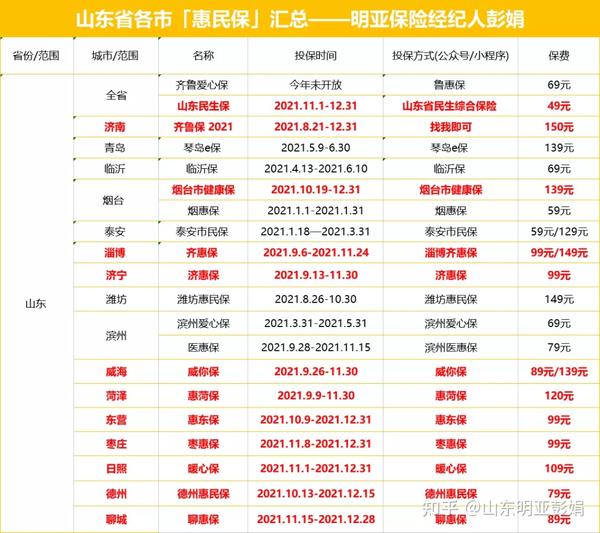 山东省各市「惠民保」汇总——明亚保险经纪人彭娟

| 省份/范围 | 城市/范围 | 名称 | 投保时间 | 投保方式(公众号/小程序) | 保费 |
|---|---|---|---|---|---|
| 山东 | 全省 | 齐鲁爱心保 | 今年未开放 | 鲁惠保 | 69元 |
| | | 山东民生保 | 2021.11.1-12.31 | 山东省民生综合保险 | 49元 |
| | 济南 | 齐鲁保 2021 | 2021.8.21-12.31 | 找我即可 | 150元 |
| | 青岛 | 琴岛e保 | 2021.5.9-6.30 | 琴岛e保 | 139元 |
| | 临沂 | 临沂保 | 2021.4.13-2021.6.10 | 临沂保 | 69元 |
| | 烟台 | 烟台市健康保 | 2021.10.19-12.31 | 烟台市健康保 | 139元 |
| | | 烟惠保 | 2021.1.1-2021.1.31 | 烟惠保 | 59元 |
| | 泰安 | 泰安市民保 | 2021.1.18—2021.3.31 | 泰安市民保 | 59元/129元 |
| | 淄博 | 齐惠保 | 2021.9.6-2021.11.24 | 淄博齐惠保 | 99元/149元 |
| | 济宁 | 济惠保 | 2021.9.13-11.30 | 济惠保 | 99元 |
| | 潍坊 | 潍坊惠民保 | 2021.8.26-10.30 | 潍坊惠民保 | 149元 |
| | 滨州 | 滨州爱心保 | 2021.3.31-2021.5.31 | 滨州爱心保 | 69元 |
| | | 医惠保 | 2021.9.28-2021.11.15 | 滨州医惠保 | 79元 |
| | 威海 | 威你保 | 2021.9.26-11.30 | 威你保 | 89元/139元 |
| | 菏泽 | 惠菏保 | 2021.9.9-11.30 | 惠菏保 | 120元 |
| | 东营 | 惠东保 | 2021.10.9-2021.12.31 | 惠东保 | 99元 |
| | 枣庄 | 枣惠保 | 2021.11.8-2021.12.31 | 枣惠保 | 99元 |
| | 日照 | 暖心保 | 2021.11.1-2021.12.31 | 暖心保 | 109元 |
| | 德州 | 德州惠民保 | 2021.10.13-2021.12.15 | 德州惠民保 | 79元 |
| | 聊城 | 聊惠保 | 2021.11.15-2021.12.28 | 聊惠保 | 89元 |

知乎 @山东明亚彭娟